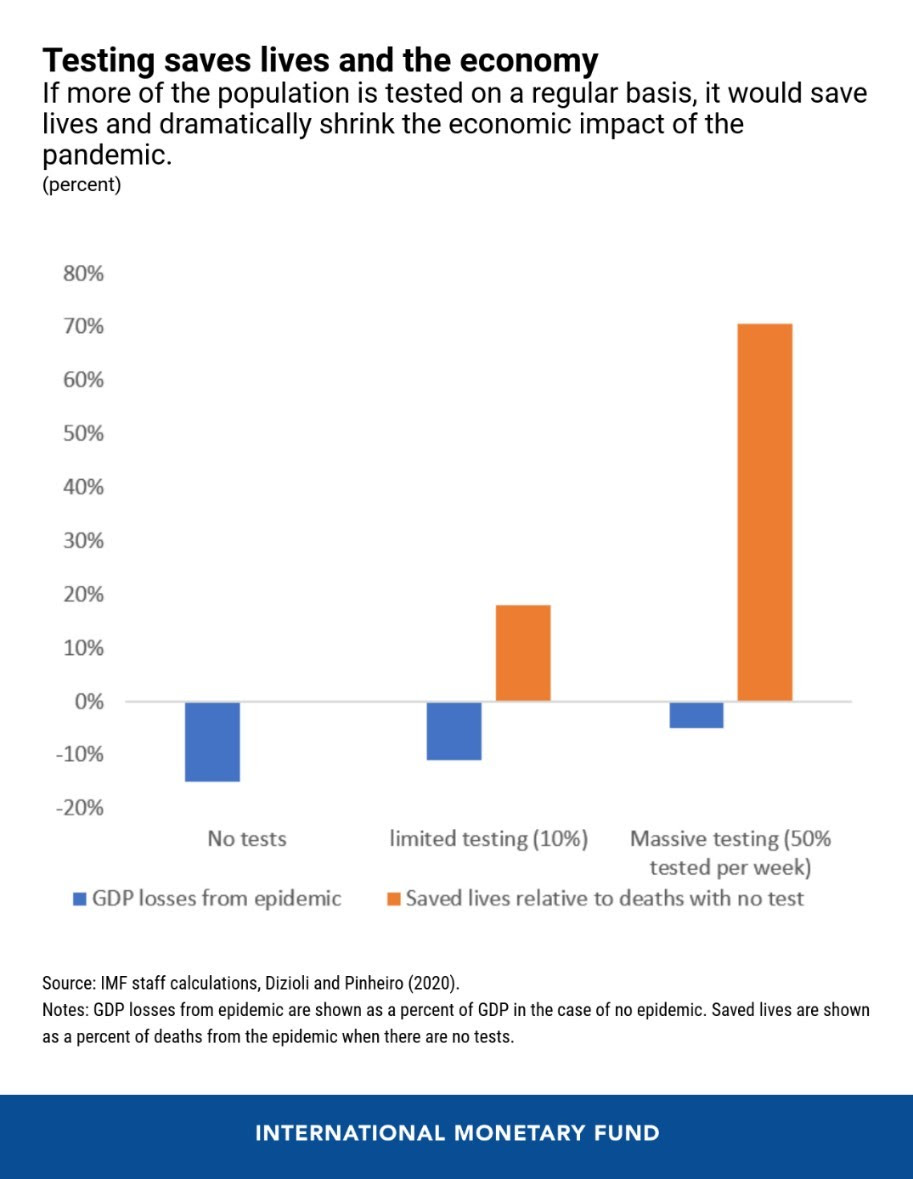 Testing saves lives and the economy
If more of the population is tested on a regular basis, it would save lives and dramatically shrink the economic impact of the pandemic.
(percent)

80%
70%
60%
50%
40%
30%
20%
10%
0%
-10%
-20%

No tests
limited testing (10%)
Massive testing (50% tested per week)

GDP losses from epidemic
Saved lives relative to deaths with no test

Source: IMF staff calculations, Dizioli and Pinheiro (2020).
Notes: GDP losses from epidemic are shown as a percent of GDP in the case of no epidemic. Saved lives are shown as a percent of deaths from the epidemic when there are no tests.

INTERNATIONAL MONETARY FUND